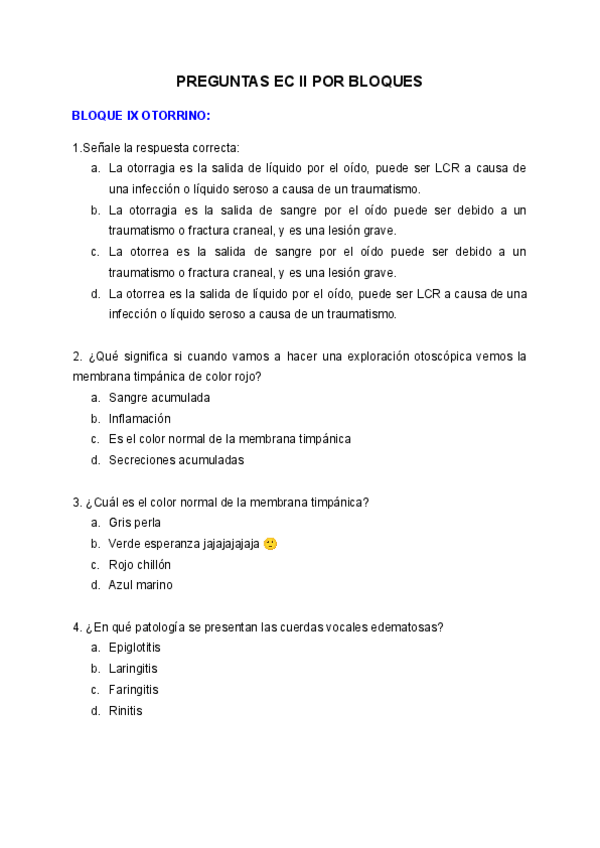 PREGUNTAS EC II POR BLOQUES

BLOQUE IX OTORRINO:

1.Señale la respuesta correcta:
a. La otorragia es la salida de líquido por el oído, puede ser LCR a causa de una infección o líquido seroso a causa de un traumatismo.
b. La otorragia es la salida de sangre por el oído puede ser debido a un traumatismo o fractura craneal, y es una lesión grave.
c. La otorrea es la salida de sangre por el oído puede ser debido a un traumatismo o fractura craneal, y es una lesión grave.
d. La otorrea es la salida de líquido por el oído, puede ser LCR a causa de una infección o líquido seroso a causa de un traumatismo.

2. ¿Qué significa si cuando vamos a hacer una exploración otoscópica vemos la membrana timpánica de color rojo?
a. Sangre acumulada
b. Inflamación
c. Es el color normal de la membrana timpánica
d. Secreciones acumuladas

3. ¿Cuál es el color normal de la membrana timpánica?
a. Gris perla
b. Verde esperanza jajajajajaja 🙂
c. Rojo chillón
d. Azul marino

4. ¿En qué patología se presentan las cuerdas vocales edematosas?
a. Epiglotitis
b. Laringitis
c. Faringitis
d. Rinitis